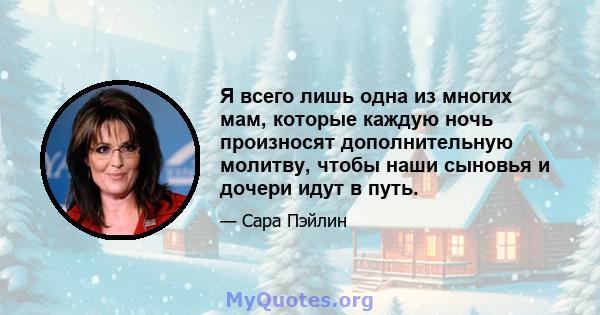 Я всего лишь одна из многих мам, которые каждую ночь произносят дополнительную молитву, чтобы наши сыновья и дочери идут в путь.

— Сара Пэйлин

MyQuotes.org